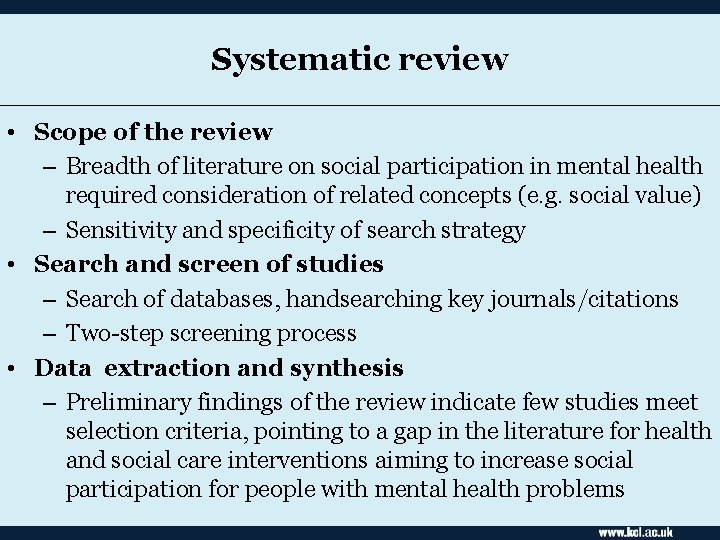 Systematic review

• Scope of the review
 – Breadth of literature on social participation in mental health required consideration of related concepts (e.g. social value)
 – Sensitivity and specificity of search strategy
• Search and screen of studies
 – Search of databases, handsearching key journals/citations
 – Two-step screening process
• Data extraction and synthesis
 – Preliminary findings of the review indicate few studies meet selection criteria, pointing to a gap in the literature for health and social care interventions aiming to increase social participation for people with mental health problems

www.kcl.ac.uk